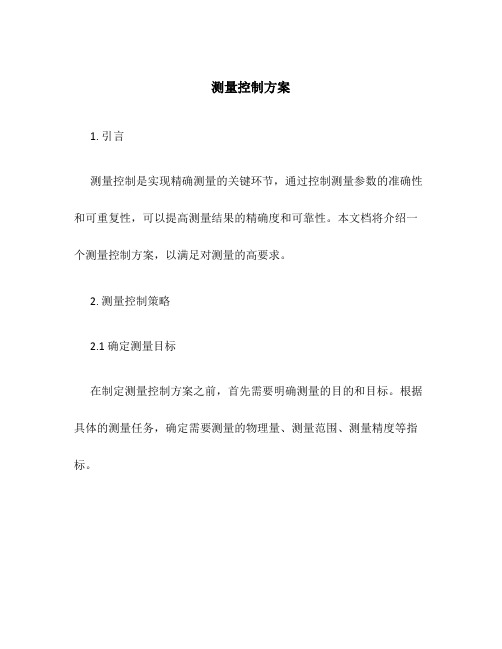 测量控制方案

1. 引言

测量控制是实现精确测量的关键环节，通过控制测量参数的准确性和可重复性，可以提高测量结果的精确度和可靠性。本文档将介绍一个测量控制方案，以满足对测量的高要求。

2. 测量控制策略

2.1 确定测量目标

在制定测量控制方案之前，首先需要明确测量的目的和目标。根据具体的测量任务，确定需要测量的物理量、测量范围、测量精度等指标。